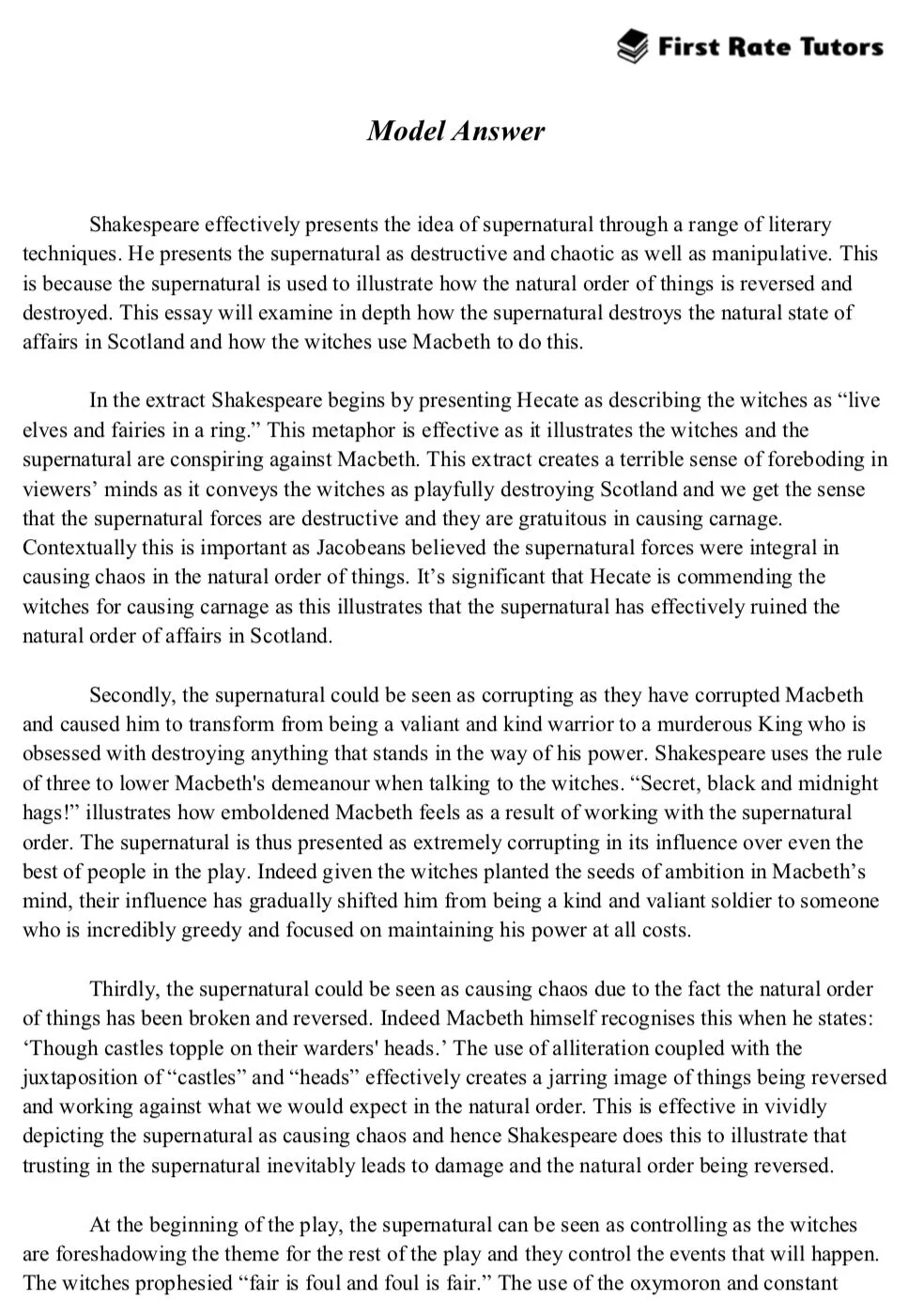 First Rate Tutors

Model Answer

Shakespeare effectively presents the idea of supernatural through a range of literary techniques. He presents the supernatural as destructive and chaotic as well as manipulative. This is because the supernatural is used to illustrate how the natural order of things is reversed and destroyed. This essay will examine in depth how the supernatural destroys the natural state of affairs in Scotland and how the witches use Macbeth to do this.

In the extract Shakespeare begins by presenting Hecate as describing the witches as “live elves and fairies in a ring.” This metaphor is effective as it illustrates the witches and the supernatural are conspiring against Macbeth. This extract creates a terrible sense of foreboding in viewers’ minds as it conveys the witches as playfully destroying Scotland and we get the sense that the supernatural forces are destructive and they are gratuitous in causing carnage. Contextually this is important as Jacobeans believed the supernatural forces were integral in causing chaos in the natural order of things. It’s significant that Hecate is commending the witches for causing carnage as this illustrates that the supernatural has effectively ruined the natural order of affairs in Scotland.

Secondly, the supernatural could be seen as corrupting as they have corrupted Macbeth and caused him to transform from being a valiant and kind warrior to a murderous King who is obsessed with destroying anything that stands in the way of his power. Shakespeare uses the rule of three to lower Macbeth's demeanour when talking to the witches. “Secret, black and midnight hags!” illustrates how emboldened Macbeth feels as a result of working with the supernatural order. The supernatural is thus presented as extremely corrupting in its influence over even the best of people in the play. Indeed given the witches planted the seeds of ambition in Macbeth’s mind, their influence has gradually shifted him from being a kind and valiant soldier to someone who is incredibly greedy and focused on maintaining his power at all costs.

Thirdly, the supernatural could be seen as causing chaos due to the fact the natural order of things has been broken and reversed. Indeed Macbeth himself recognises this when he states: ‘Though castles topple on their warders' heads.’ The use of alliteration coupled with the juxtaposition of “castles” and “heads” effectively creates a jarring image of things being reversed and working against what we would expect in the natural order. This is effective in vividly depicting the supernatural as causing chaos and hence Shakespeare does this to illustrate that trusting in the supernatural inevitably leads to damage and the natural order being reversed.

At the beginning of the play, the supernatural can be seen as controlling as the witches are foreshadowing the theme for the rest of the play and they control the events that will happen. The witches prophesied “fair is foul and foul is fair.” The use of the oxymoron and constant